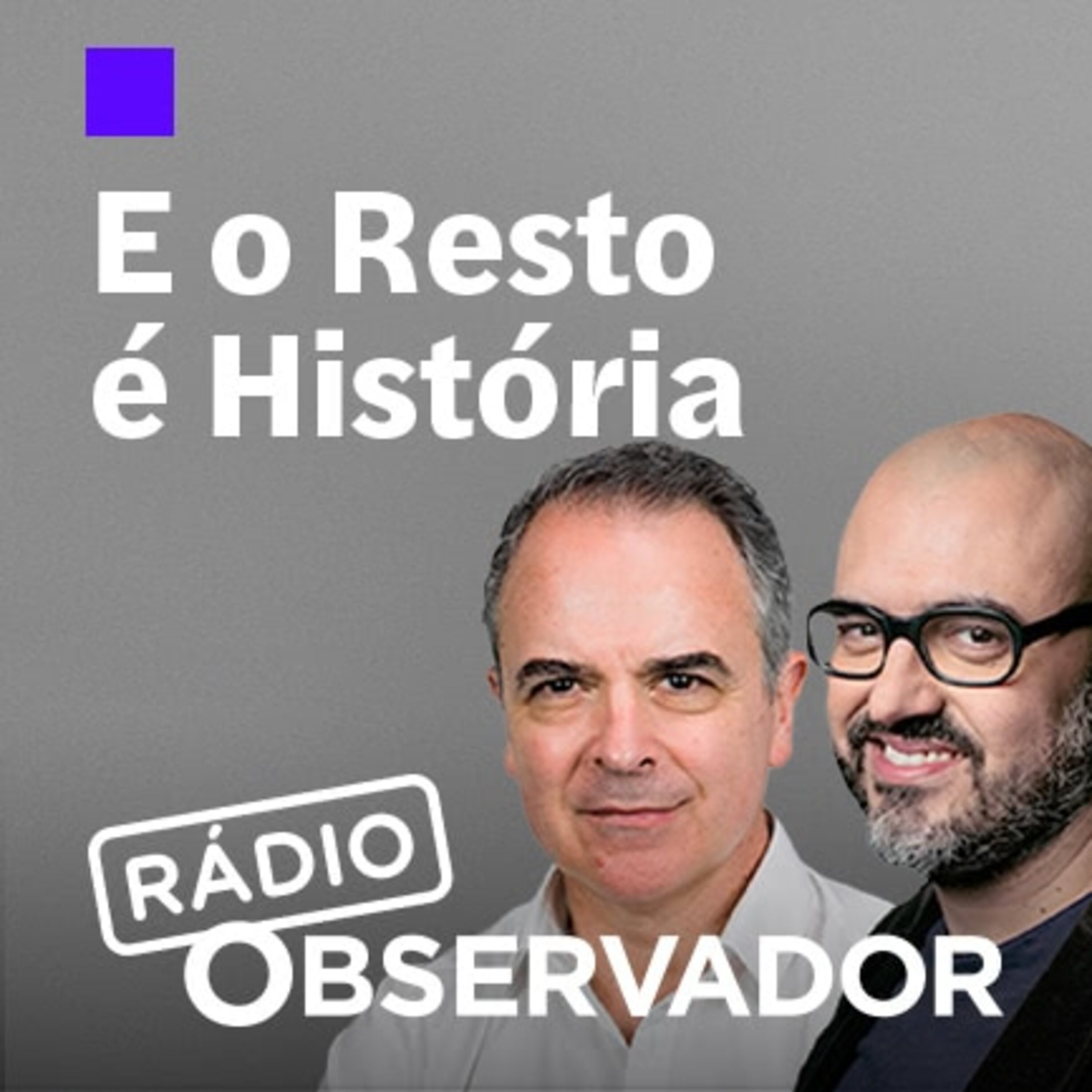 E o Resto é História

RÁDIO OBSERVADOR